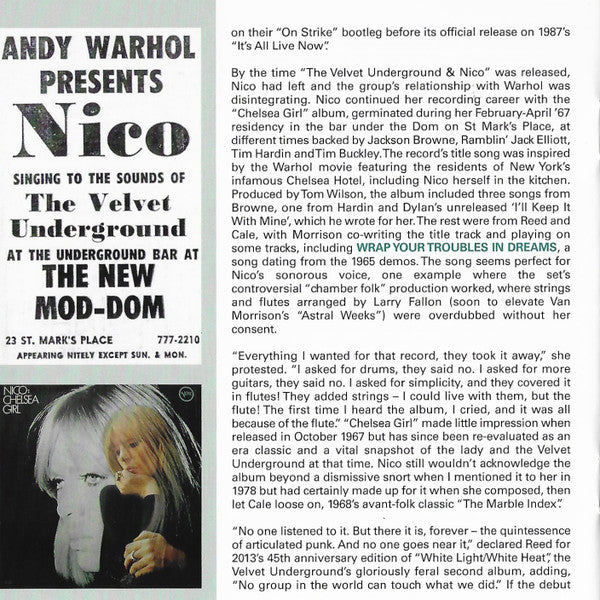 ANDY WARHOL
PRESENTS
Nico
SINGING TO THE SOUNDS OF
The Velvet
Underground
AT THE UNDERGROUND BAR AT
THE NEW
MOD-DOM
23 ST. MARK'S PLACE 777-2210
APPEARING NITELY EXCEPT SUN. & MON.

NICO: CHELSEA GIRL

on their "On Strike" bootleg before its official release on 1987's "It's All Live Now".

By the time "The Velvet Underground & Nico" was released, Nico had left and the group's relationship with Warhol was disintegrating. Nico continued her recording career with the "Chelsea Girl" album, germinated during her February-April '67 residency in the bar under the Dom on St Mark's Place, at different times backed by Jackson Browne, Ramblin' Jack Elliott, Tim Hardin and Tim Buckley. The record's title song was inspired by the Warhol movie featuring the residents of New York's infamous Chelsea Hotel, including Nico herself in the kitchen. Produced by Tom Wilson, the album included three songs from Browne, one from Hardin and Dylan's unreleased 'I'll Keep It With Mine', which he wrote for her. The rest were from Reed and Cale, with Morrison co-writing the title track and playing on some tracks, including WRAP YOUR TROUBLES IN DREAMS, a song dating from the 1965 demos. The song seems perfect for Nico's sonorous voice, one example where the set's controversial "chamber folk" production worked, where strings and flutes arranged by Larry Fallon (soon to elevate Van Morrison's "Astral Weeks") were overdubbed without her consent.

"Everything I wanted for that record, they took it away," she protested. "I asked for drums, they said no. I asked for more guitars, they said no. I asked for simplicity, and they covered it in flutes! They added strings – I could live with them, but the flute! The first time I heard the album, I cried, and it was all because of the flute." "Chelsea Girl" made little impression when released in October 1967 but has since been re-evaluated as an era classic and a vital snapshot of the lady and the Velvet Underground at that time. Nico still wouldn't acknowledge the album beyond a dismissive snort when I mentioned it to her in 1978 but had certainly made up for it when she composed, then let Cale loose on, 1968's avant-folk classic "The Marble Index".

"No one listened to it. But there it is, forever – the quintessence of articulated punk. And no one goes near it," declared Reed for 2013's 45th anniversary edition of "White Light/White Heat", the Velvet Underground's gloriously feral second album, adding, "No group in the world can touch what we did." If the debut